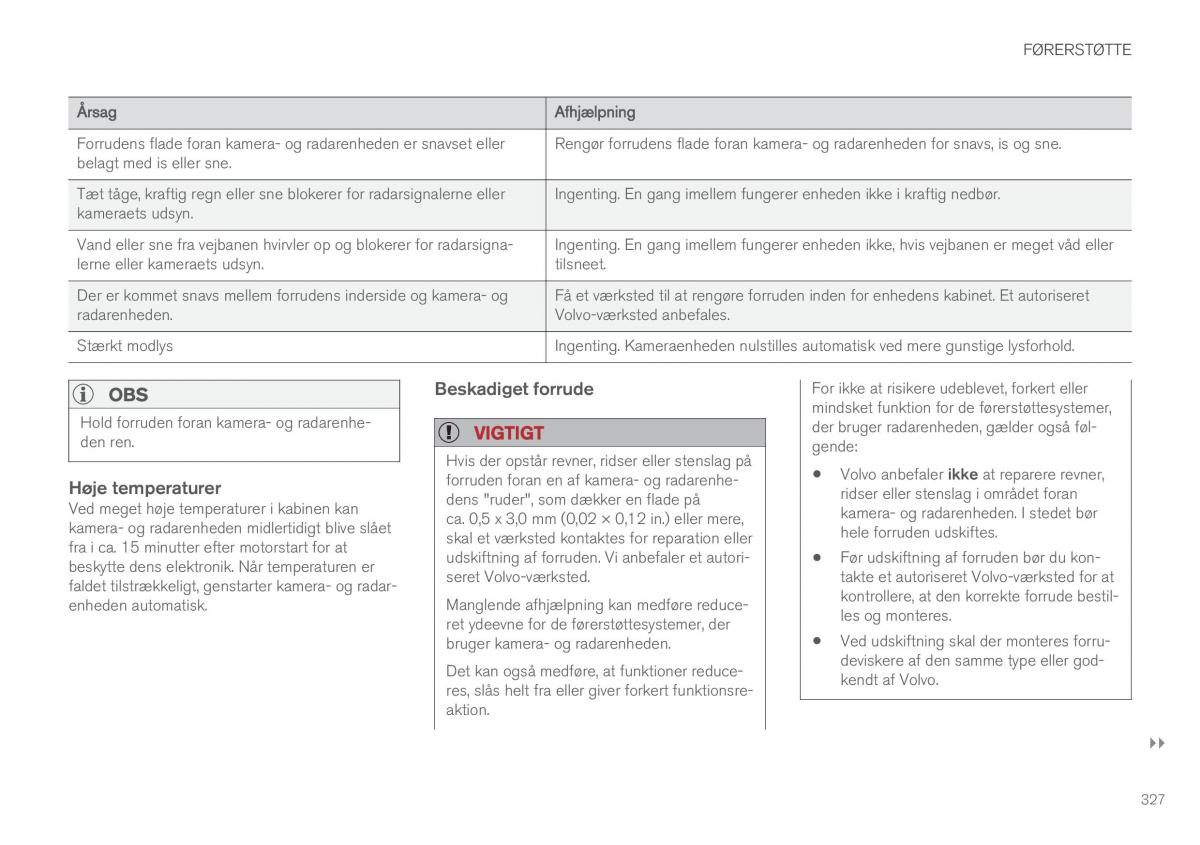 FØRERSTØTTE

| Årsag | Afhjælpning |
|---|---|
| Forrudens flade foran kamera- og radarenheden er snavset eller belagt med is eller sne. | Rengør forrudens flade foran kamera- og radarenheden for snavs, is og sne. |
| Tæt tåge, kraftig regn eller sne blokerer for radarsignalerne eller kameraets udsyn. | Ingenting. En gang imellem fungerer enheden ikke i kraftig nedbør. |
| Vand eller sne fra vejbanen hvirvler op og blokerer for radarsignalerne eller kameraets udsyn. | Ingenting. En gang imellem fungerer enheden ikke, hvis vejbanen er meget våd eller tilsneet. |
| Der er kommet snavs mellem forrudens inderside og kamera- og radarenheden. | Få et værksted til at rengøre forruden inden for enhedens kabinet. Et autoriseret Volvo-værksted anbefales. |
| Stærkt modlys | Ingenting. Kameraenheden nulstilles automatisk ved mere gunstige lysforhold. |

OBS

Hold forruden foran kamera- og radarenheden ren.

Høje temperaturer

Ved meget høje temperaturer i kabinen kan kamera- og radarenheden midlertidigt blive slået fra i ca. 15 minutter efter motorstart for at beskytte dens elektronik. Når temperaturen er faldet tilstrækkeligt, genstarter kamera- og radarenheden automatisk.

Beskadiget forrude

VIGTIGT

Hvis der opstår revner, ridser eller stenslag på forruden foran en af kamera- og radarenhedens "ruder", som dækker en flade på ca. 0,5 x 3,0 mm (0,02 × 0,12 in.) eller mere, skal et værksted kontaktes for reparation eller udskiftning af forruden. Vi anbefaler et autoriseret Volvo-værksted.

Manglende afhjælpning kan medføre reduceret ydeevne for de førerstøttesystemer, der bruger kamera- og radarenheden.

Det kan også medføre, at funktioner reduceres, slås helt fra eller giver forkert funktionsreaktion.

For ikke at risikere udeblevet, forkert eller mindsket funktion for de førerstøttesystemer, der bruger radarenheden, gælder også følgende:

• Volvo anbefaler ikke at reparere revner, ridser eller stenslag i området foran kamera- og radarenheden. I stedet bør hele forruden udskiftes.

• Før udskiftning af forruden bør du kontakte et autoriseret Volvo-værksted for at kontrollere, at den korrekte forrude bestilles og monteres.

• Ved udskiftning skal der monteres forrudeviskere af den samme type eller godkendt af Volvo.

▸▸

327